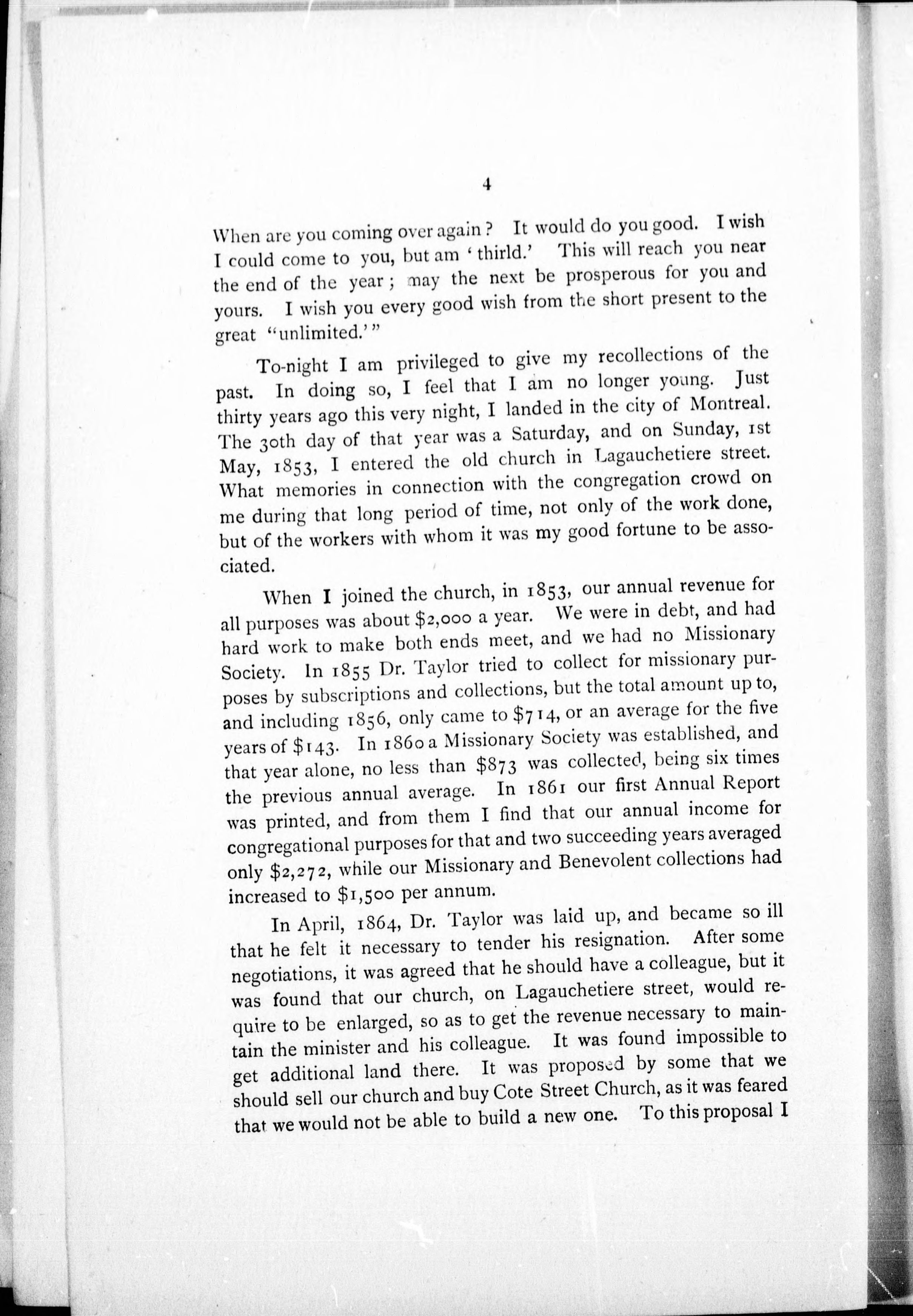 4

When are you coming over again? It would do you good. I wish I could come to you, but am 'thirld.' This will reach you near the end of the year; may the next be prosperous for you and yours. I wish you every good wish from the short present to the great "unlimited.'"

To-night I am privileged to give my recollections of the past. In doing so, I feel that I am no longer young. Just thirty years ago this very night, I landed in the city of Montreal. The 30th day of that year was a Saturday, and on Sunday, 1st May, 1853, I entered the old church in Lagauchetiere street. What memories in connection with the congregation crowd on me during that long period of time, not only of the work done, but of the workers with whom it was my good fortune to be associated.

When I joined the church, in 1853, our annual revenue for all purposes was about \$2,000 a year. We were in debt, and had hard work to make both ends meet, and we had no Missionary Society. In 1855 Dr. Taylor tried to collect for missionary purposes by subscriptions and collections, but the total amount up to, and including 1856, only came to \$714, or an average for the five years of \$143. In 1860 a Missionary Society was established, and that year alone, no less than \$873 was collected, being six times the previous annual average. In 1861 our first Annual Report was printed, and from them I find that our annual income for congregational purposes for that and two succeeding years averaged only \$2,272, while our Missionary and Benevolent collections had increased to \$1,500 per annum.

In April, 1864, Dr. Taylor was laid up, and became so ill that he felt it necessary to tender his resignation. After some negotiations, it was agreed that he should have a colleague, but it was found that our church, on Lagauchetiere street, would require to be enlarged, so as to get the revenue necessary to maintain the minister and his colleague. It was found impossible to get additional land there. It was proposed by some that we should sell our church and buy Cote Street Church, as it was feared that we would not be able to build a new one. To this proposal I